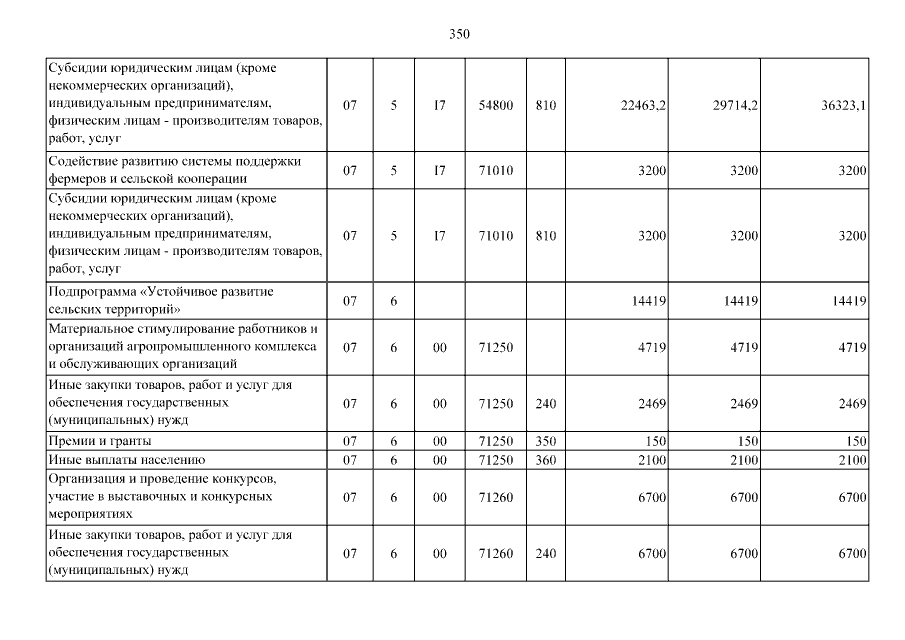 350

| | | | | | | | | |
|---|---|---|---|---|---|---|---|---|
| Субсидии юридическим лицам (кроме некоммерческих организаций), индивидуальным предпринимателям, физическим лицам - производителям товаров, работ, услуг | 07 | 5 | I7 | 54800 | 810 | 22463,2 | 29714,2 | 36323,1 |
| Содействие развитию системы поддержки фермеров и сельской кооперации | 07 | 5 | I7 | 71010 | | 3200 | 3200 | 3200 |
| Субсидии юридическим лицам (кроме некоммерческих организаций), индивидуальным предпринимателям, физическим лицам - производителям товаров, работ, услуг | 07 | 5 | I7 | 71010 | 810 | 3200 | 3200 | 3200 |
| Подпрограмма «Устойчивое развитие сельских территорий» | 07 | 6 | | | | 14419 | 14419 | 14419 |
| Материальное стимулирование работников и организаций агропромышленного комплекса и обслуживающих организаций | 07 | 6 | 00 | 71250 | | 4719 | 4719 | 4719 |
| Иные закупки товаров, работ и услуг для обеспечения государственных (муниципальных) нужд | 07 | 6 | 00 | 71250 | 240 | 2469 | 2469 | 2469 |
| Премии и гранты | 07 | 6 | 00 | 71250 | 350 | 150 | 150 | 150 |
| Иные выплаты населению | 07 | 6 | 00 | 71250 | 360 | 2100 | 2100 | 2100 |
| Организация и проведение конкурсов, участие в выставочных и конкурсных мероприятиях | 07 | 6 | 00 | 71260 | | 6700 | 6700 | 6700 |
| Иные закупки товаров, работ и услуг для обеспечения государственных (муниципальных) нужд | 07 | 6 | 00 | 71260 | 240 | 6700 | 6700 | 6700 |